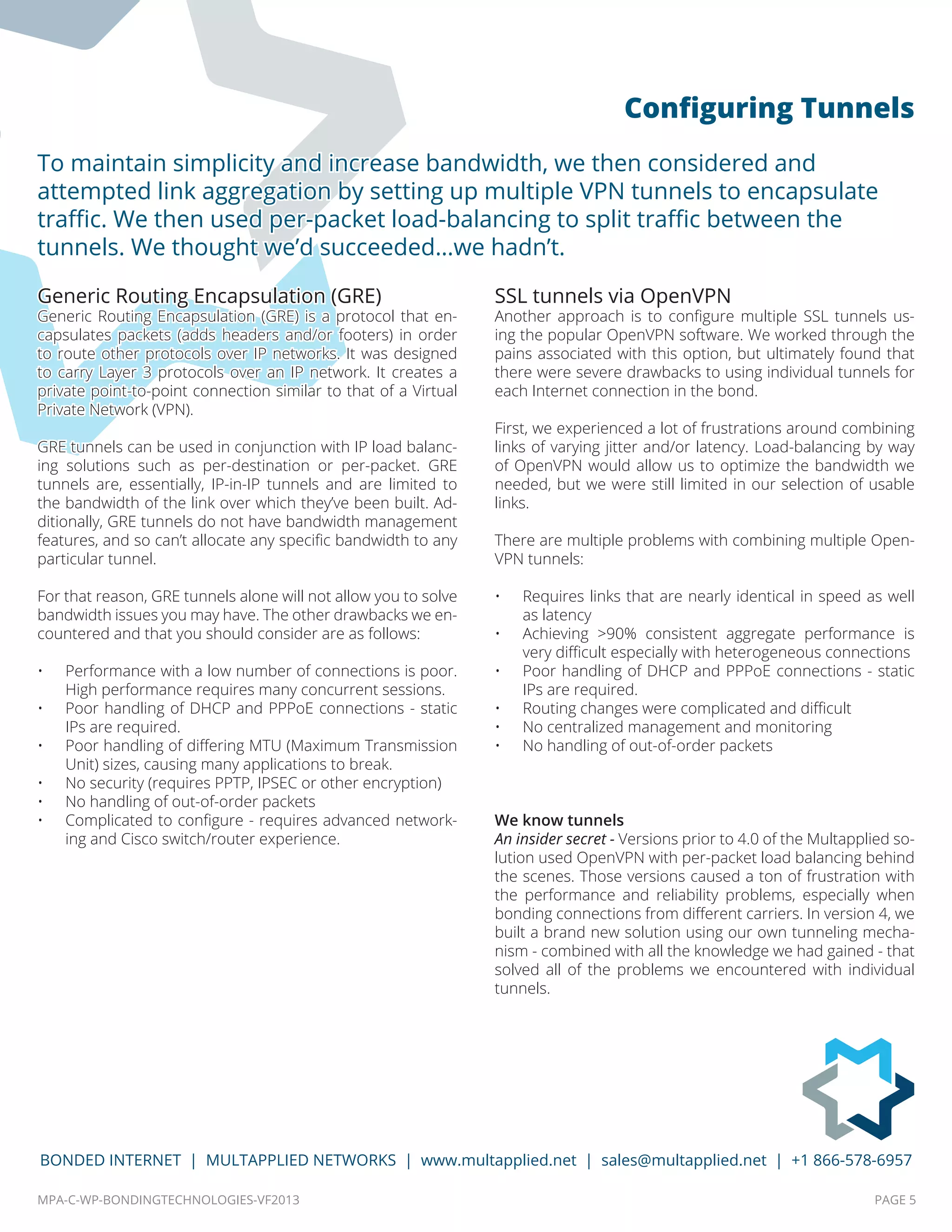 Configuring Tunnels

To maintain simplicity and increase bandwidth, we then considered and attempted link aggregation by setting up multiple VPN tunnels to encapsulate traffic. We then used per-packet load-balancing to split traffic between the tunnels. We thought we'd succeeded...we hadn't.

Generic Routing Encapsulation (GRE)
Generic Routing Encapsulation (GRE) is a protocol that encapsulates packets (adds headers and/or footers) in order to route other protocols over IP networks. It was designed to carry Layer 3 protocols over an IP network. It creates a private point-to-point connection similar to that of a Virtual Private Network (VPN).

GRE tunnels can be used in conjunction with IP load balancing solutions such as per-destination or per-packet. GRE tunnels are, essentially, IP-in-IP tunnels and are limited to the bandwidth of the link over which they've been built. Additionally, GRE tunnels do not have bandwidth management features, and so can't allocate any specific bandwidth to any particular tunnel.

For that reason, GRE tunnels alone will not allow you to solve bandwidth issues you may have. The other drawbacks we encountered and that you should consider are as follows:

• Performance with a low number of connections is poor. High performance requires many concurrent sessions.
• Poor handling of DHCP and PPPoE connections - static IPs are required.
• Poor handling of differing MTU (Maximum Transmission Unit) sizes, causing many applications to break.
• No security (requires PPTP, IPSEC or other encryption)
• No handling of out-of-order packets
• Complicated to configure - requires advanced networking and Cisco switch/router experience.

SSL tunnels via OpenVPN
Another approach is to configure multiple SSL tunnels using the popular OpenVPN software. We worked through the pains associated with this option, but ultimately found that there were severe drawbacks to using individual tunnels for each Internet connection in the bond.

First, we experienced a lot of frustrations around combining links of varying jitter and/or latency. Load-balancing by way of OpenVPN would allow us to optimize the bandwidth we needed, but we were still limited in our selection of usable links.

There are multiple problems with combining multiple OpenVPN tunnels:

• Requires links that are nearly identical in speed as well as latency
• Achieving >90% consistent aggregate performance is very difficult especially with heterogeneous connections
• Poor handling of DHCP and PPPoE connections - static IPs are required.
• Routing changes were complicated and difficult
• No centralized management and monitoring
• No handling of out-of-order packets

We know tunnels
An insider secret - Versions prior to 4.0 of the Multapplied solution used OpenVPN with per-packet load balancing behind the scenes. Those versions caused a ton of frustration with the performance and reliability problems, especially when bonding connections from different carriers. In version 4, we built a brand new solution using our own tunneling mechanism - combined with all the knowledge we had gained - that solved all of the problems we encountered with individual tunnels.

BONDED INTERNET | MULTAPPLIED NETWORKS | www.multapplied.net | sales@multapplied.net | +1 866-578-6957

MPA-C-WP-BONDINGTECHNOLOGIES-VF2013
PAGE 5